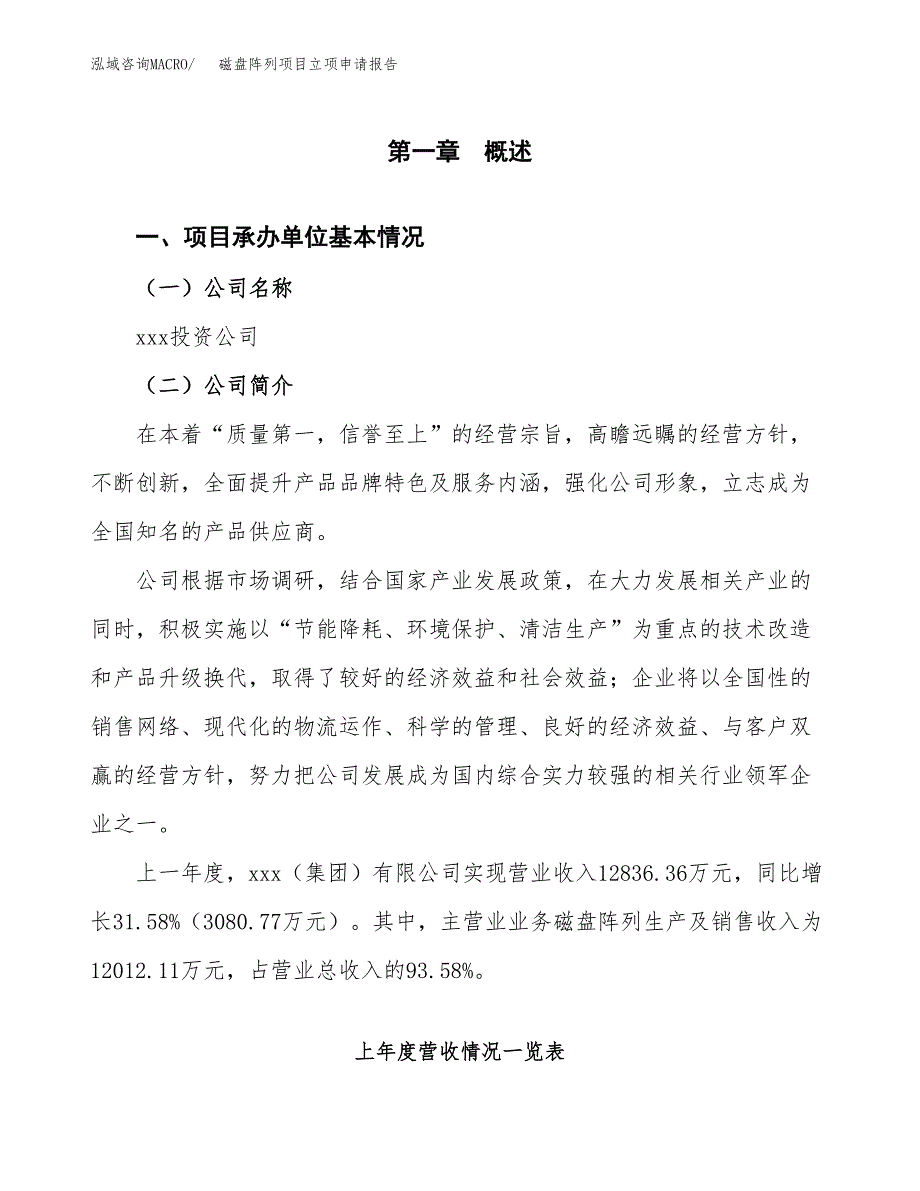 泓域咨询MACRO/　磁盘阵列项目立项申请报告

第一章　概述

一、项目承办单位基本情况

（一）公司名称

xxx投资公司

（二）公司简介

在本着“质量第一，信誉至上”的经营宗旨，高瞻远瞩的经营方针，不断创新，全面提升产品品牌特色及服务内涵，强化公司形象，立志成为全国知名的产品供应商。

公司根据市场调研，结合国家产业发展政策，在大力发展相关产业的同时，积极实施以“节能降耗、环境保护、清洁生产”为重点的技术改造和产品升级换代，取得了较好的经济效益和社会效益；企业将以全国性的销售网络、现代化的物流运作、科学的管理、良好的经济效益、与客户双赢的经营方针，努力把公司发展成为国内综合实力较强的相关行业领军企业之一。

上一年度，xxx（集团）有限公司实现营业收入12836.36万元，同比增长31.58%（3080.77万元）。其中，主营业业务磁盘阵列生产及销售收入为12012.11万元，占营业总收入的93.58%。

上年度营收情况一览表